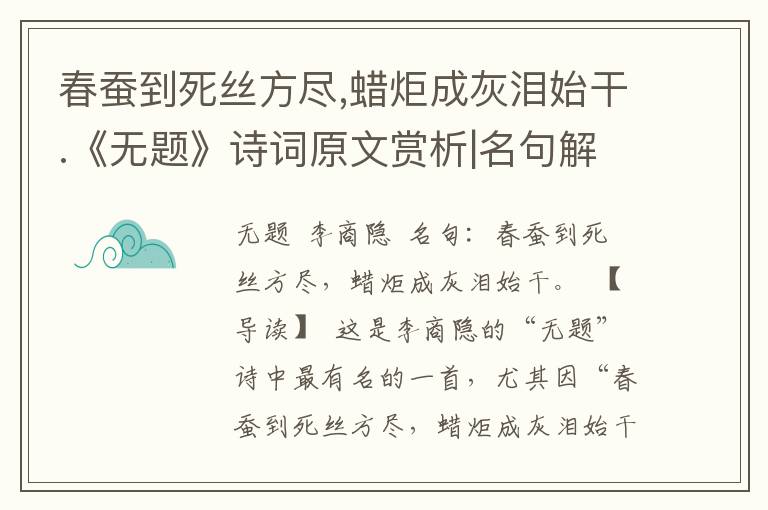 春蚕到死丝方尽,蜡炬成灰泪始干.《无题》诗词原文赏析|名句解

无题 李商隐 名句：春蚕到死丝方尽，蜡炬成灰泪始干。 【导读】 这是李商隐的“无题”诗中最有名的一首，尤其因“春蚕到死丝方尽，蜡炬成灰泪始干